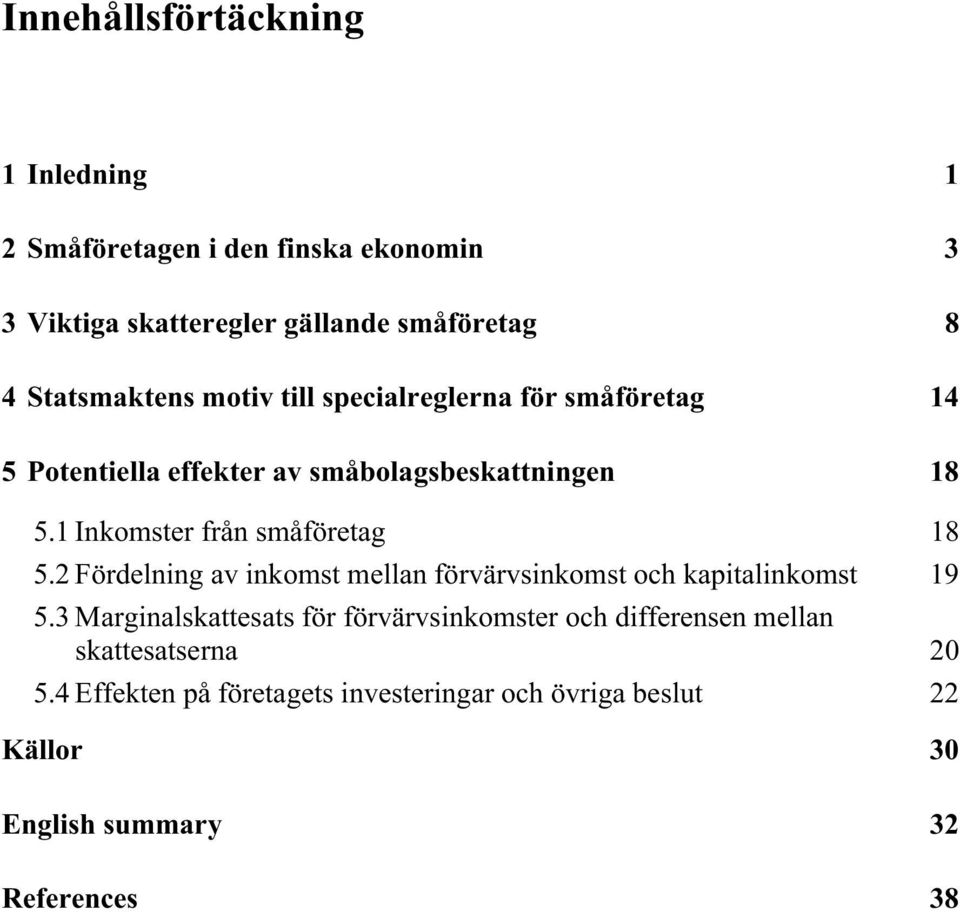 Innehållsförtäckning

1 Inledning 1

2 Småföretagen i den finska ekonomin 3

3 Viktiga skatteregler gällande småföretag 8

4 Statsmaktens motiv till specialreglerna för småföretag 14

5 Potentiella effekter av småbolagsbeskattningen 18

5.1 Inkomster från småföretag 18

5.2 Fördelning av inkomst mellan förvärvsinkomst och kapitalinkomst 19

5.3 Marginalskattesats för förvärvsinkomster och differensen mellan skattesatserna 20

5.4 Effekten på företagets investeringar och övriga beslut 22

Källor 30

English summary 32

References 38